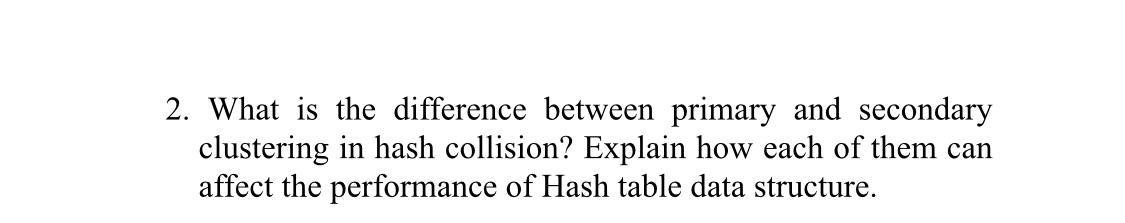 2. What is the difference between primary and secondary clustering in hash collision? Explain how each of them can affect the performance of Hash table data structure.